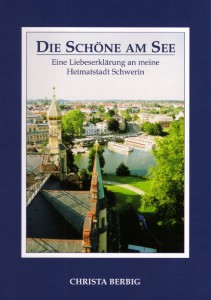 DIE SCHÖNE AM SEE

Eine Liebeserklärung an meine Heimatstadt Schwerin

CHRISTA BERBIG